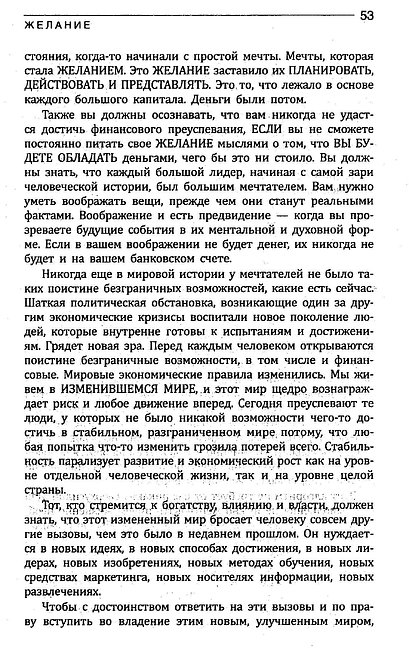 ЖЕЛАНИЕ 53

стояния, когда-то начинали с простой мечты. Мечты, которая стала ЖЕЛАНИЕМ. Это ЖЕЛАНИЕ заставило их ПЛАНИРОВАТЬ, ДЕЙСТВОВАТЬ И ПРЕДСТАВЛЯТЬ. Это то, что лежало в основе каждого большого капитала. Деньги были потом.

Также вы должны осознавать, что вам никогда не удастся достичь финансового преуспевания, ЕСЛИ вы не сможете постоянно питать свое ЖЕЛАНИЕ мыслями о том, что ВЫ БУДЕТЕ ОБЛАДАТЬ деньгами, чего бы это ни стоило. Вы должны знать, что каждый большой лидер, начиная с самой зари человеческой истории, был большим мечтателем. Вам нужно уметь воображать вещи, прежде чем они станут реальными фактами. Воображение и есть предвидение — когда вы прозреваете будущие события в их ментальной и духовной форме. Если в вашем воображении не будет денег, их никогда не будет и на вашем банковском счете.

Никогда еще в мировой истории у мечтателей не было таких поистине безграничных возможностей, какие есть сейчас. Шаткая политическая обстановка, возникающие один за другим экономические кризисы воспитали новое поколение людей, которые внутренне готовы к испытаниям и достижениям. Грядет новая эра. Перед каждым человеком открываются поистине безграничные возможности, в том числе и финансовые. Мировые экономические правила изменились. Мы живем в ИЗМЕНИВШЕМСЯ МИРЕ, и этот мир щедро вознаграждает риск и любое движение вперед. Сегодня преуспевают те люди, у которых не было никакой возможности чего-то достичь в стабильном, разграниченном мире потому, что любая попытка что-то изменить грозила потерей всего. Стабильность парализует развитие и экономический рост как на уровне отдельной человеческой жизни, так и на уровне целой страны.

Тот, кто стремится к богатству, влиянию и власти, должен знать, что этот измененный мир бросает человеку совсем другие вызовы, чем это было в недавнем прошлом. Он нуждается в новых идеях, в новых способах достижения, в новых лидерах, новых изобретениях, новых методах обучения, новых средствах маркетинга, новых носителях информации, новых развлечениях.

Чтобы с достоинством ответить на эти вызовы и по праву вступить во владение этим новым, улучшенным миром,